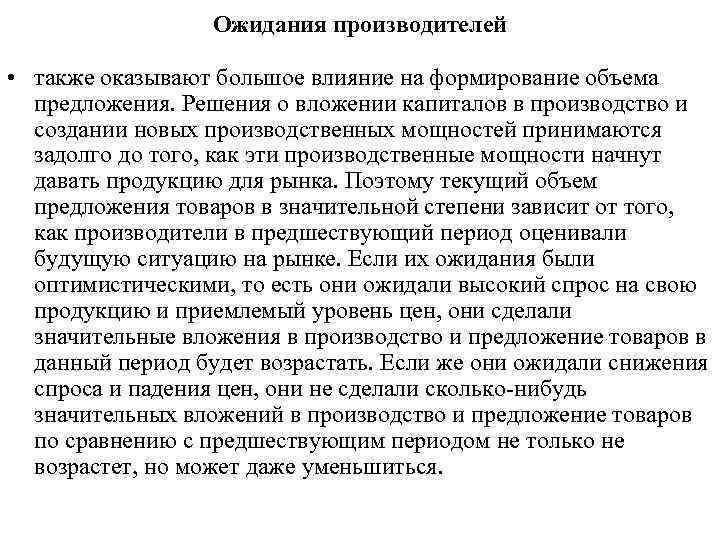 Ожидания производителей

• также оказывают большое влияние на формирование объема предложения. Решения о вложении капиталов в производство и создании новых производственных мощностей принимаются задолго до того, как эти производственные мощности начнут давать продукцию для рынка. Поэтому текущий объем предложения товаров в значительной степени зависит от того, как производители в предшествующий период оценивали будущую ситуацию на рынке. Если их ожидания были оптимистическими, то есть они ожидали высокий спрос на свою продукцию и приемлемый уровень цен, они сделали значительные вложения в производство и предложение товаров в данный период будет возрастать. Если же они ожидали снижения спроса и падения цен, они не сделали сколько-нибудь значительных вложений в производство и предложение товаров по сравнению с предшествующим периодом не только не возрастет, но может даже уменьшиться.